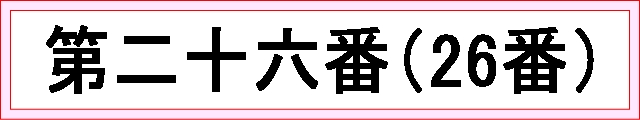 第二十六番(26番)